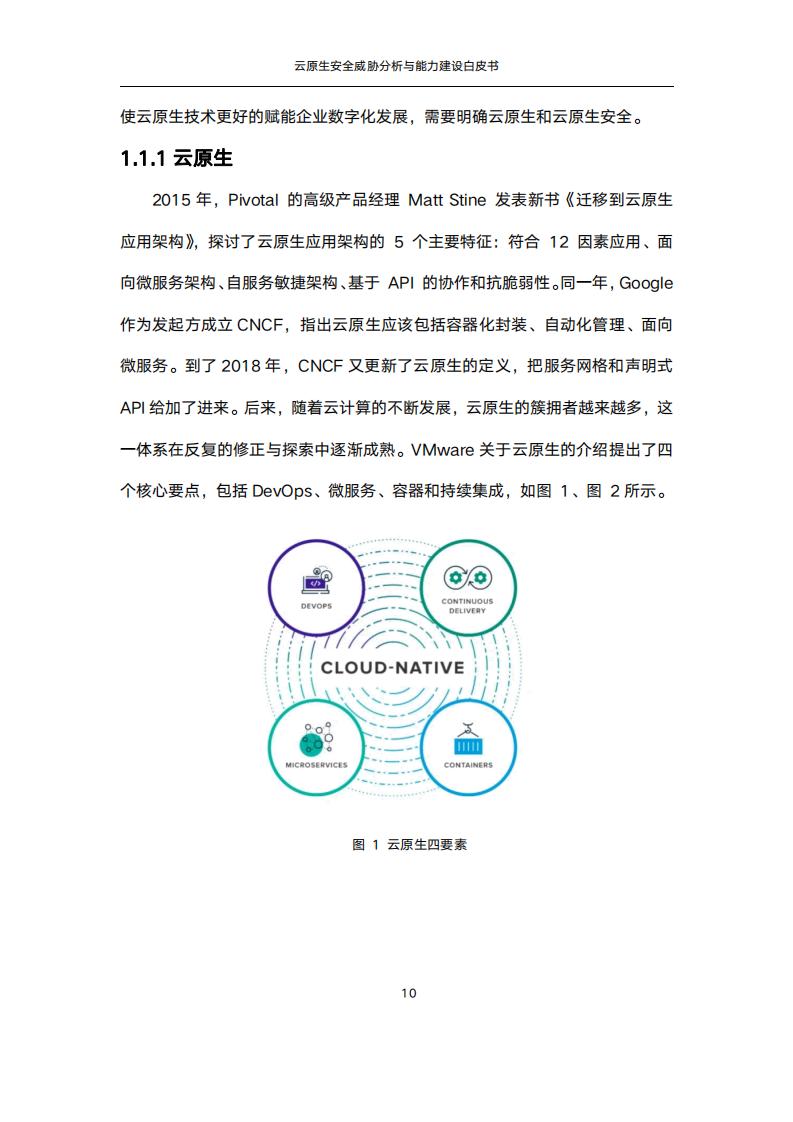 云原生安全威胁分析与能力建设白皮书

使云原生技术更好的赋能企业数字化发展，需要明确云原生和云原生安全。

1.1.1 云原生

2015 年，Pivotal 的高级产品经理 Matt Stine 发表新书《迁移到云原生应用架构》，探讨了云原生应用架构的 5 个主要特征：符合 12 因素应用、面向微服务架构、自服务敏捷架构、基于 API 的协作和抗脆弱性。同一年，Google 作为发起方成立 CNCF，指出云原生应该包括容器化封装、自动化管理、面向微服务。到了 2018 年，CNCF 又更新了云原生的定义，把服务网格和声明式 API 给加了进来。后来，随着云计算的不断发展，云原生的簇拥者越来越多，这一体系在反复的修正与探索中逐渐成熟。VMware 关于云原生的介绍提出了四个核心要点，包括 DevOps、微服务、容器和持续集成，如图 1、图 2 所示。

DEVOPS
CONTINUOUS DELIVERY
CLOUD-NATIVE
MICROSERVICES
CONTAINERS

图 1 云原生四要素

10